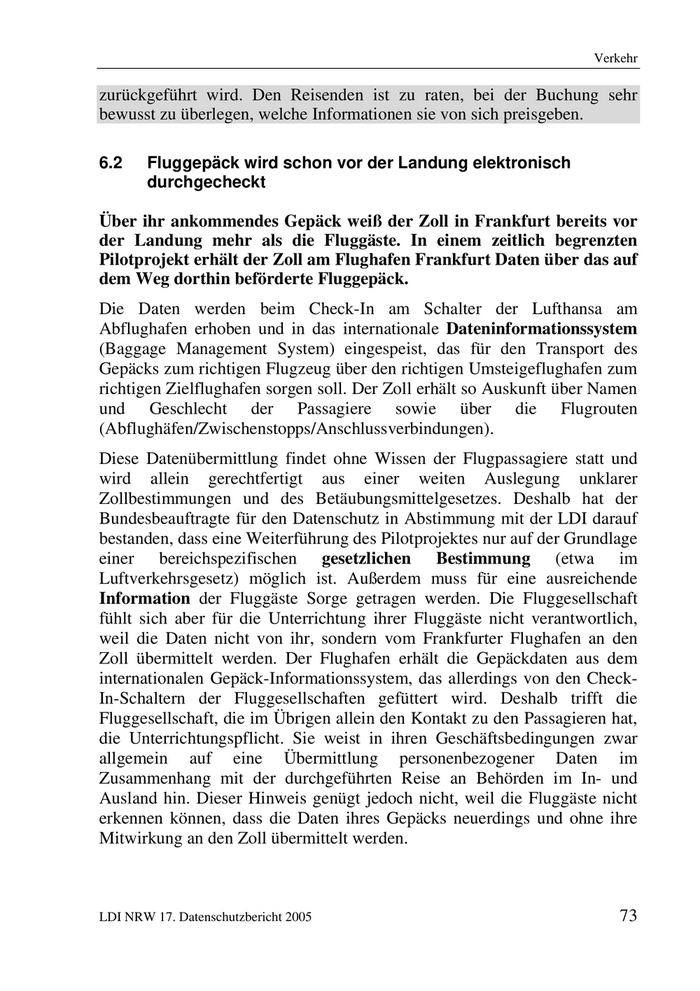 Verkehr

zurückgeführt wird. Den Reisenden ist zu raten, bei der Buchung sehr bewusst zu überlegen, welche Informationen sie von sich preisgeben.

6.2 Fluggepäck wird schon vor der Landung elektronisch durchgecheckt

Über ihr ankommendes Gepäck weiß der Zoll in Frankfurt bereits vor der Landung mehr als die Fluggäste. In einem zeitlich begrenzten Pilotprojekt erhält der Zoll am Flughafen Frankfurt Daten über das auf dem Weg dorthin beförderte Fluggepäck.

Die Daten werden beim Check-In am Schalter der Lufthansa am Abflughafen erhoben und in das internationale Dateninformationssystem (Baggage Management System) eingespeist, das für den Transport des Gepäcks zum richtigen Flugzeug über den richtigen Umsteigeflughafen zum richtigen Zielflughafen sorgen soll. Der Zoll erhält so Auskunft über Namen und Geschlecht der Passagiere sowie über die Flugrouten (Abflughäfen/Zwischenstopps/Anschlussverbindungen).

Diese Datenübermittlung findet ohne Wissen der Flugpassagiere statt und wird allein gerechtfertigt aus einer weiten Auslegung unklarer Zollbestimmungen und des Betäubungsmittelgesetzes. Deshalb hat der Bundesbeauftragte für den Datenschutz in Abstimmung mit der LDI darauf bestanden, dass eine Weiterführung des Pilotprojektes nur auf der Grundlage einer bereichspezifischen gesetzlichen Bestimmung (etwa im Luftverkehrsgesetz) möglich ist. Außerdem muss für eine ausreichende Information der Fluggäste Sorge getragen werden. Die Fluggesellschaft fühlt sich aber für die Unterrichtung ihrer Fluggäste nicht verantwortlich, weil die Daten nicht von ihr, sondern vom Frankfurter Flughafen an den Zoll übermittelt werden. Der Flughafen erhält die Gepäckdaten aus dem internationalen Gepäck-Informationssystem, das allerdings von den Check-In-Schaltern der Fluggesellschaften gefüttert wird. Deshalb trifft die Fluggesellschaft, die im Übrigen allein den Kontakt zu den Passagieren hat, die Unterrichtungspflicht. Sie weist in ihren Geschäftsbedingungen zwar allgemein auf eine Übermittlung personenbezogener Daten im Zusammenhang mit der durchgeführten Reise an Behörden im In- und Ausland hin. Dieser Hinweis genügt jedoch nicht, weil die Fluggäste nicht erkennen können, dass die Daten ihres Gepäcks neuerdings und ohne ihre Mitwirkung an den Zoll übermittelt werden.

LDI NRW 17. Datenschutzbericht 2005 73